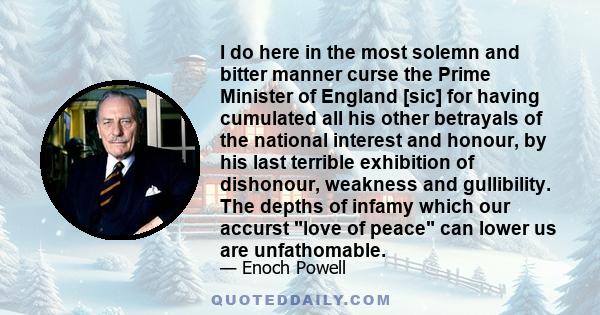 I do here in the most solemn and bitter manner curse the Prime Minister of England [sic] for having cumulated all his other betrayals of the national interest and honour, by his last terrible exhibition of dishonour, weakness and gullibility. The depths of infamy which our accurst "love of peace" can lower us are unfathomable.

— Enoch Powell

QUOTEDDAILY.COM